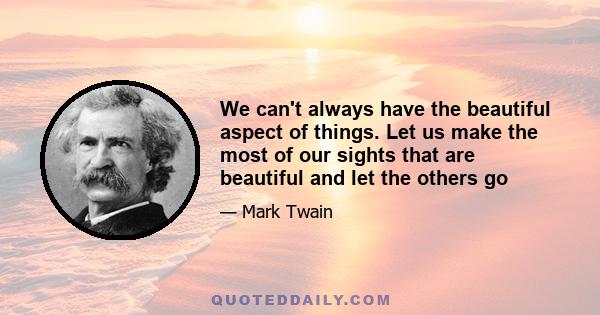 We can't always have the beautiful aspect of things. Let us make the most of our sights that are beautiful and let the others go

— Mark Twain

QUOTEDDAILY.COM